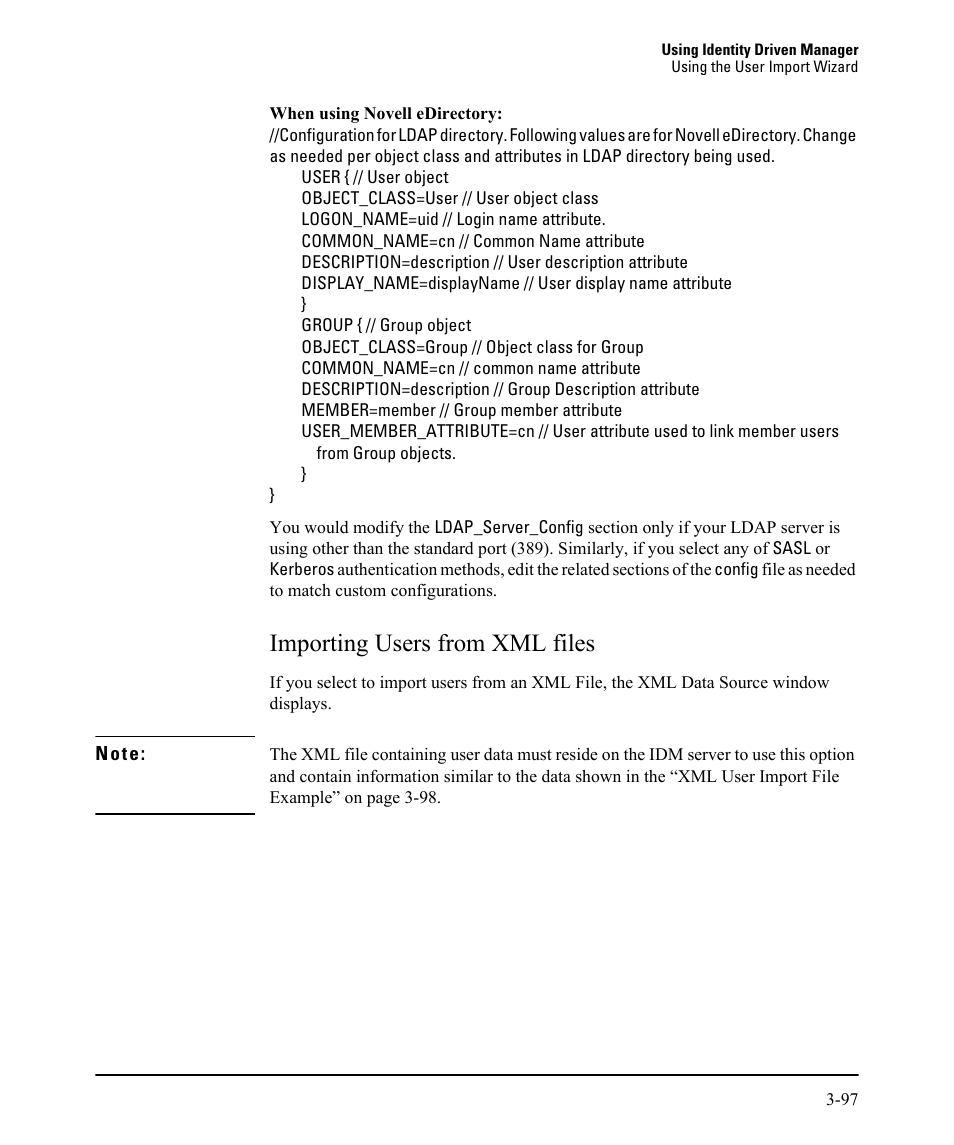 Using Identity Driven Manager
Using the User Import Wizard

When using Novell eDirectory:
//Configuration for LDAP directory. Following values are for Novell eDirectory. Change as needed per object class and attributes in LDAP directory being used.
USER { // User object
OBJECT_CLASS=User // User object class
LOGON_NAME=uid // Login name attribute.
COMMON_NAME=cn // Common Name attribute
DESCRIPTION=description // User description attribute
DISPLAY_NAME=displayName // User display name attribute
}
GROUP { // Group object
OBJECT_CLASS=Group // Object class for Group
COMMON_NAME=cn // common name attribute
DESCRIPTION=description // Group Description attribute
MEMBER=member // Group member attribute
USER_MEMBER_ATTRIBUTE=cn // User attribute used to link member users from Group objects.
}
}

You would modify the LDAP_Server_Config section only if your LDAP server is using other than the standard port (389). Similarly, if you select any of SASL or Kerberos authentication methods, edit the related sections of the config file as needed to match custom configurations.

Importing Users from XML files

If you select to import users from an XML File, the XML Data Source window displays.

Note:

The XML file containing user data must reside on the IDM server to use this option and contain information similar to the data shown in the “XML User Import File Example” on page 3-98.

3-97